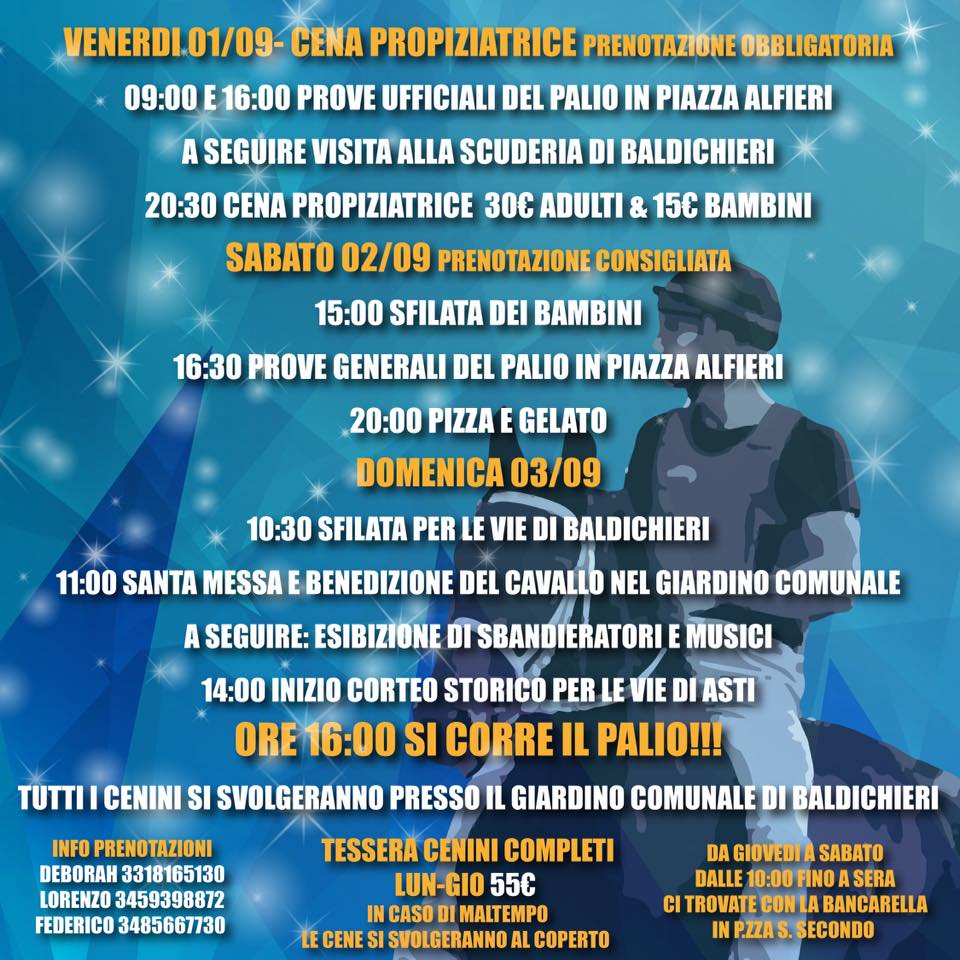 VENERDI 01/09- CENA PROPIZIATRICE PRENOTAZIONE OBBLIGATORIA

09:00 E 16:00 PROVE UFFICIALI DEL PALIO IN PIAZZA ALFIERI

A SEGUIRE VISITA ALLA SCUDERIA DI BALDICHIERI

20:30 CENA PROPIZIATRICE 30€ ADULTI & 15€ BAMBINI

SABATO 02/09 PRENOTAZIONE CONSIGLIATA

15:00 SFILATA DEI BAMBINI

16:30 PROVE GENERALI DEL PALIO IN PIAZZA ALFIERI

20:00 PIZZA E GELATO

DOMENICA 03/09

10:30 SFILATA PER LE VIE DI BALDICHIERI

11:00 SANTA MESSA E BENEDIZIONE DEL CAVALLO NEL GIARDINO COMUNALE

A SEGUIRE: ESIBIZIONE DI SBANDIERATORI E MUSICI

14:00 INIZIO CORTEO STORICO PER LE VIE DI ASTI

ORE 16:00 SI CORRE IL PALIO!!!

TUTTI I CENINI SI SVOLGERANNO PRESSO IL GIARDINO COMUNALE DI BALDICHIERI

INFO PRENOTAZIONI
DEBORAH 3318165130
LORENZO 3459398872
FEDERICO 3485667730

TESSERA CENINI COMPLETI
LUN-GIO 55€
IN CASO DI MALTEMPO
LE CENE SI SVOLGERANNO AL COPERTO

DA GIOVEDI A SABATO
DALLE 10:00 FINO A SERA
CI TROVATE CON LA BANCARELLA
IN P.ZZA S. SECONDO